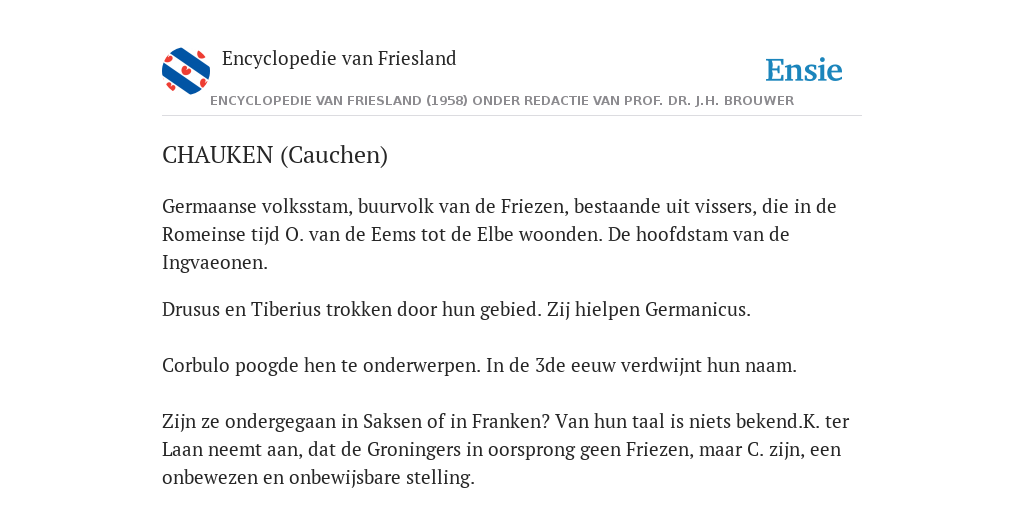 Encyclopedie van Friesland

Ensie

ENCYCLOPEDIE VAN FRIESLAND (1958) ONDER REDACTIE VAN PROF. DR. J.H. BROUWER

CHAUKEN (Cauchen)

Germaanse volksstam, buurvolk van de Friezen, bestaande uit vissers, die in de Romeinse tijd O. van de Eems tot de Elbe woonden. De hoofdstam van de Ingvaeonen.

Drusus en Tiberius trokken door hun gebied. Zij hielpen Germanicus.

Corbulo poogde hen te onderwerpen. In de 3de eeuw verdwijnt hun naam.

Zijn ze ondergegaan in Saksen of in Franken? Van hun taal is niets bekend.K. ter Laan neemt aan, dat de Groningers in oorsprong geen Friezen, maar C. zijn, een onbewezen en onbewijsbare stelling.